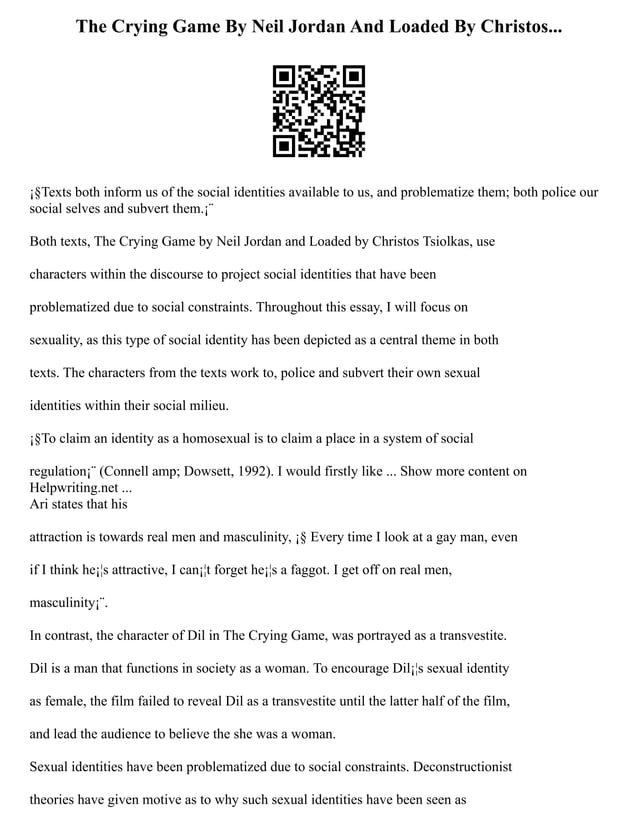 The Crying Game By Neil Jordan And Loaded By Christos...

¡§Texts both inform us of the social identities available to us, and problematize them; both police our social selves and subvert them.¡¨

Both texts, The Crying Game by Neil Jordan and Loaded by Christos Tsiolkas, use characters within the discourse to project social identities that have been problematized due to social constraints. Throughout this essay, I will focus on sexuality, as this type of social identity has been depicted as a central theme in both texts. The characters from the texts work to, police and subvert their own sexual identities within their social milieu.

¡§To claim an identity as a homosexual is to claim a place in a system of social regulation¡¨ (Connell amp; Dowsett, 1992). I would firstly like ... Show more content on Helpwriting.net ...
Ari states that his attraction is towards real men and masculinity, ¡§ Every time I look at a gay man, even if I think he¡¦s attractive, I can¡¦t forget he¡¦s a faggot. I get off on real men, masculinity¡¨.

In contrast, the character of Dil in The Crying Game, was portrayed as a transvestite. Dil is a man that functions in society as a woman. To encourage Dil¡¦s sexual identity as female, the film failed to reveal Dil as a transvestite until the latter half of the film, and lead the audience to believe the she was a woman.

Sexual identities have been problematized due to social constraints. Deconstructionist theories have given motive as to why such sexual identities have been seen as